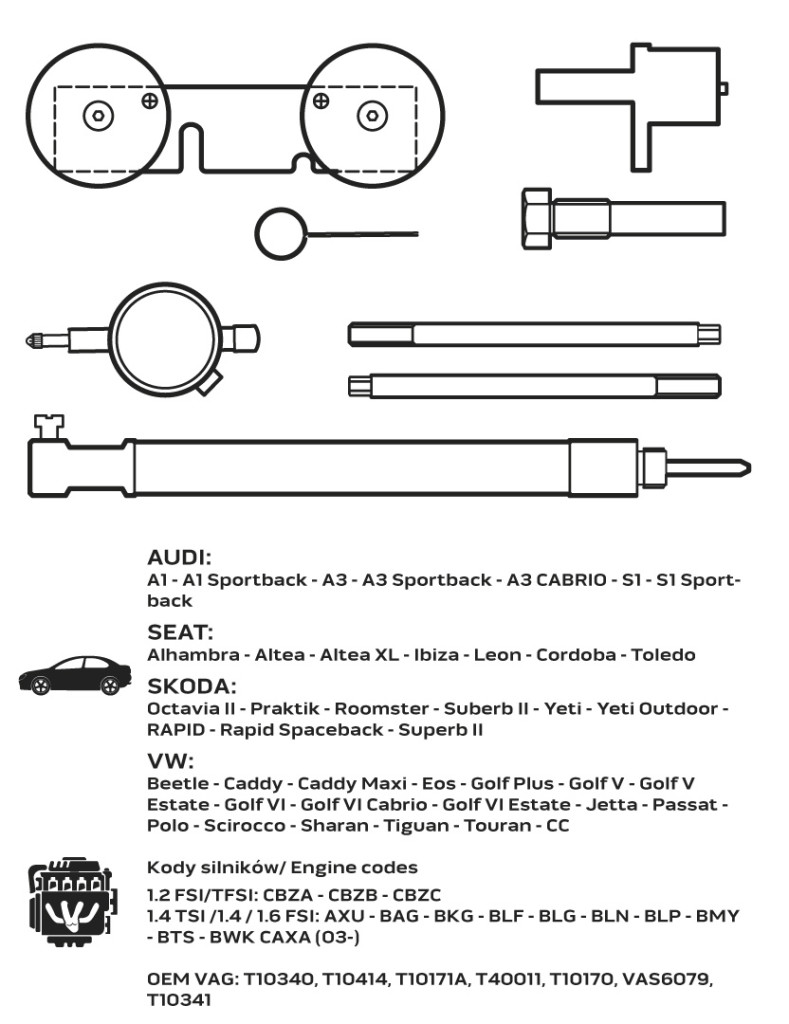 AUDI:
A1 - A1 Sportback - A3 - A3 Sportback - A3 CABRIO - S1 - S1 Sportback

SEAT:
Alhambra - Altea - Altea XL - Ibiza - Leon - Cordoba - Toledo

SKODA:
Octavia II - Praktik - Roomster - Suberb II - Yeti - Yeti Outdoor - RAPID - Rapid Spaceback - Superb II

VW:
Beetle - Caddy - Caddy Maxi - Eos - Golf Plus - Golf V - Golf V Estate - Golf VI - Golf VI Cabrio - Golf VI Estate - Jetta - Passat - Polo - Scirocco - Sharan - Tiguan - Touran - CC

Kody silników/ Engine codes

1.2 FSI/TFSI: CBZA - CBZB - CBZC
1.4 TSI /1.4 / 1.6 FSI: AXU - BAG - BKG - BLF - BLG - BLN - BLP - BMY - BTS - BWK CAXA (03-)

OEM VAG: T10340, T10414, T10171A, T40011, T10170, VAS6079, T10341